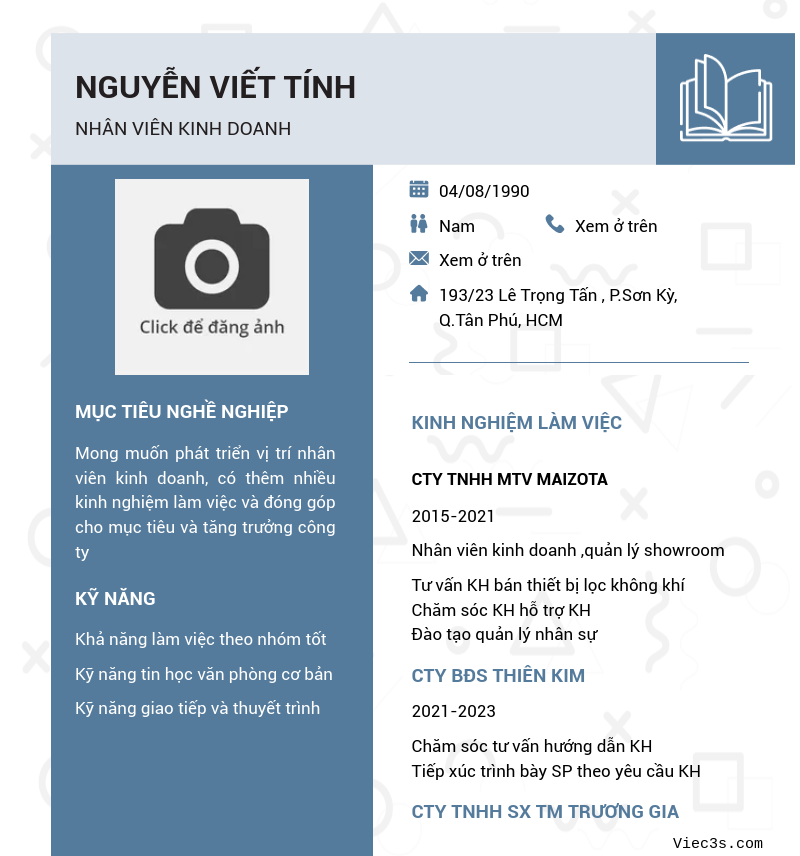 NGUYỄN VIẾT TÍNH
NHÂN VIÊN KINH DOANH

Click để đăng ảnh

MỤC TIÊU NGHỀ NGHIỆP

Mong muốn phát triển vị trí nhân viên kinh doanh, có thêm nhiều kinh nghiệm làm việc và đóng góp cho mục tiêu và tăng trưởng công ty

KỸ NĂNG

Khả năng làm việc theo nhóm tốt

Kỹ năng tin học văn phòng cơ bản

Kỹ năng giao tiếp và thuyết trình

04/08/1990

Nam

Xem ở trên

Xem ở trên

193/23 Lê Trọng Tấn , P.Sơn Kỳ, Q.Tân Phú, HCM

KINH NGHIỆM LÀM VIỆC

CTY TNHH MTV MAIZOTA

2015-2021

Nhân viên kinh doanh ,quản lý showroom

Tư vấn KH bán thiết bị lọc không khí
Chăm sóc KH hỗ trợ KH
Đào tạo quản lý nhân sự

CTY BĐS THIÊN KIM

2021-2023

Chăm sóc tư vấn hướng dẫn KH
Tiếp xúc trình bày SP theo yêu cầu KH

CTY TNHH SX TM TRƯƠNG GIA

Viec3s.com